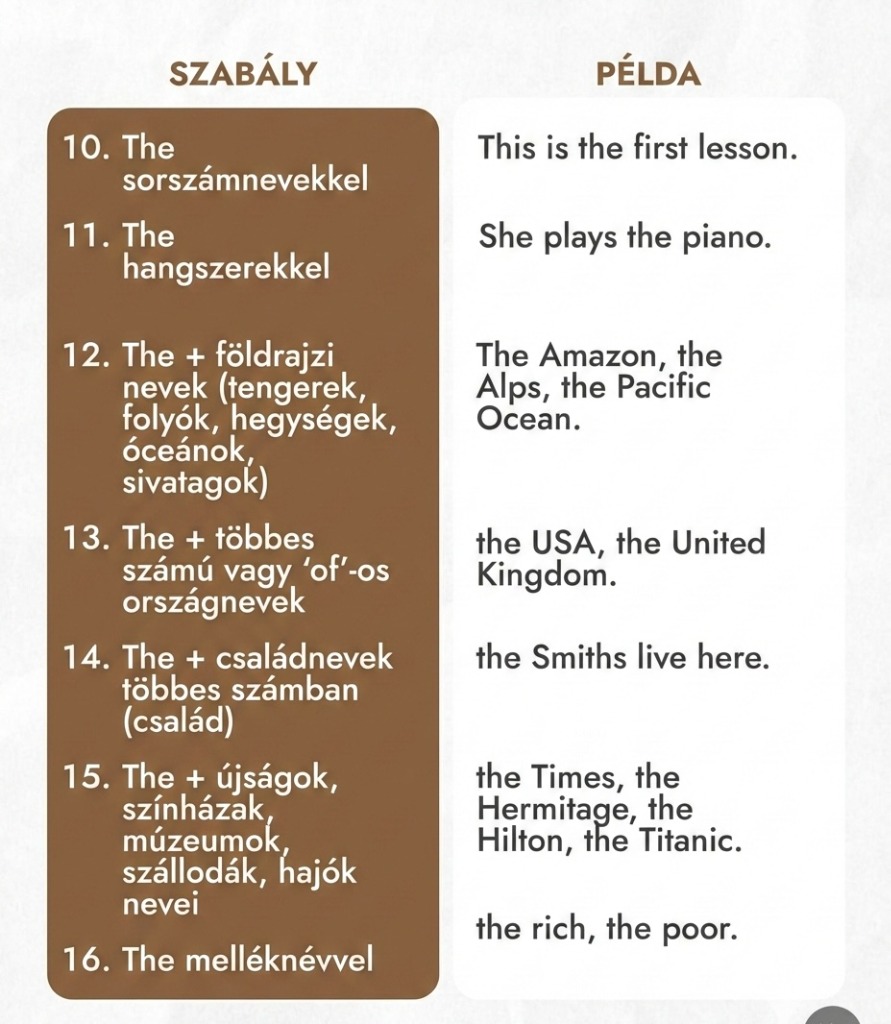 | SZABÁLY | PÉLDA |
|---|---|
| 10. The sorszámnevekkel | This is the first lesson. |
| 11. The hangszerekkel | She plays the piano. |
| 12. The + földrajzi nevek (tengerek, folyók, hegységek, óceánok, sivatagok) | The Amazon, the Alps, the Pacific Ocean. |
| 13. The + többes számú vagy 'of'-os országnevek | the USA, the United Kingdom. |
| 14. The + családnevek többes számban (család) | the Smiths live here. |
| 15. The + újságok, színházak, múzeumok, szállodák, hajók nevei | the Times, the Hermitage, the Hilton, the Titanic. |
| 16. The melléknévvel | the rich, the poor. |